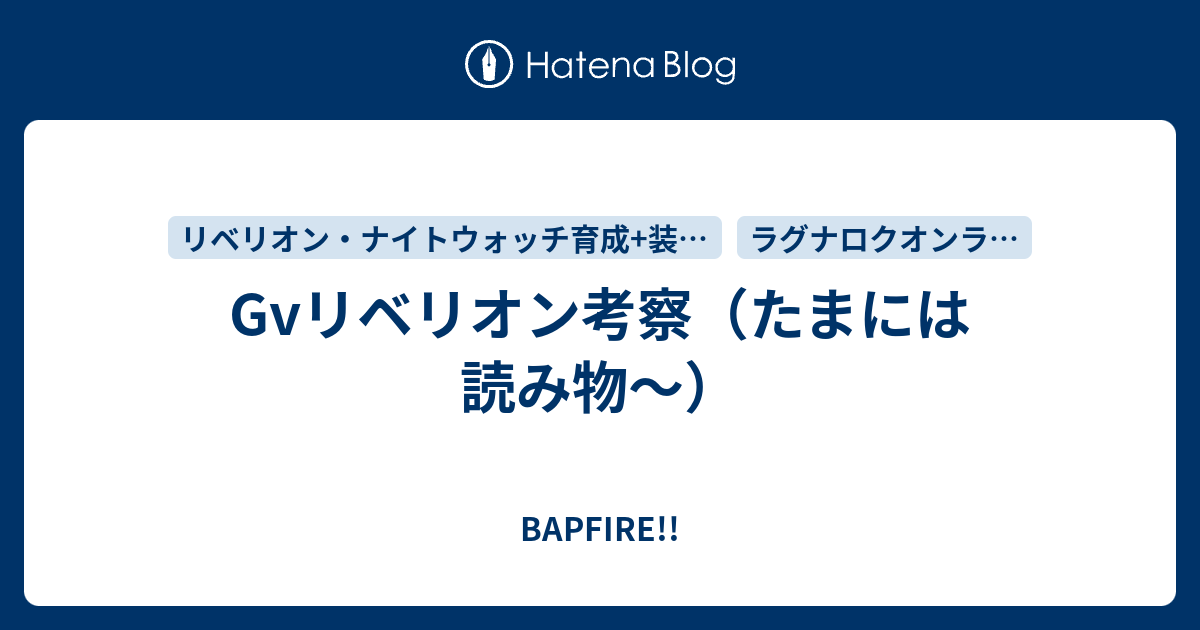 Hatena Blog

リベリオン・ナイトウォッチ育成+装…

ラグナロクオンラ…

Gvリベリオン考察（たまには読み物〜）

BAPFIRE!!